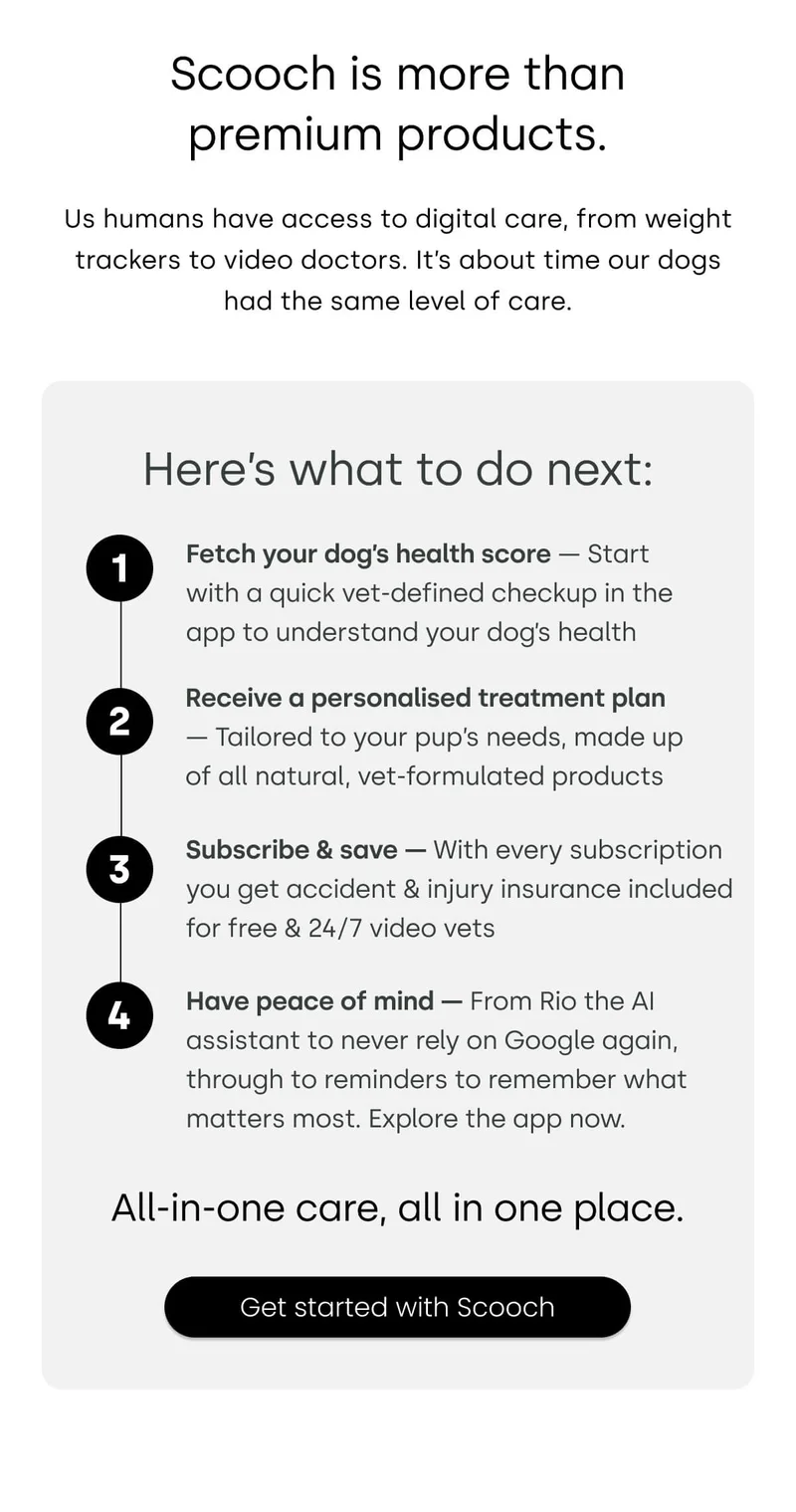 Scooch is more than premium products.

Us humans have access to digital care, from weight trackers to video doctors. It's about time our dogs had the same level of care.

Here's what to do next:

1 Fetch your dog's health score — Start with a quick vet-defined checkup in the app to understand your dog's health

2 Receive a personalised treatment plan — Tailored to your pup's needs, made up of all natural, vet-formulated products

3 Subscribe & save — With every subscription you get accident & injury insurance included for free & 24/7 video vets

4 Have peace of mind — From Rio the AI assistant to never rely on Google again, through to reminders to remember what matters most. Explore the app now.

All-in-one care, all in one place.

Get started with Scooch